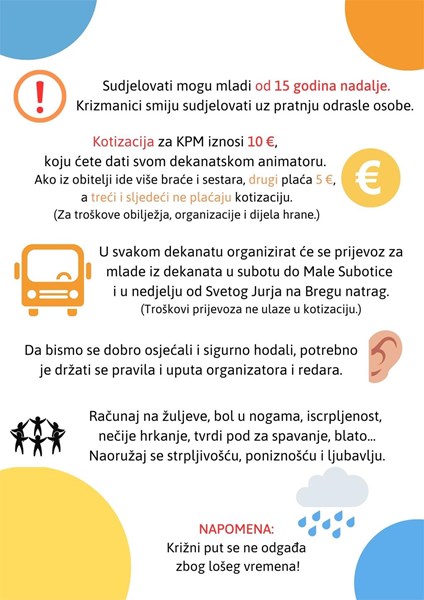 !

Sudjelovati mogu mladi od 15 godina nadalje.
Krizmanici smiju sudjelovati uz pratnju odrasle osobe.

Kotizacija za KPM iznosi 10 €,
koju ćete dati svom dekanatskom animatoru.
Ako iz obitelji ide više braće i sestara, drugi plaća 5 €,
a treći i sljedeći ne plaćaju kotizaciju.
(Za troškove obilježja, organizacije i dijela hrane.)

€

U svakom dekanatu organizirat će se prijevoz za mlade iz dekanata u subotu do Male Subotice i u nedjelju od Svetog Jurja na Bregu natrag.
(Troškovi prijevoza ne ulaze u kotizaciju.)

Da bismo se dobro osjećali i sigurno hodali, potrebno je držati se pravila i uputa organizatora i redara.

Računaj na žuljeve, bol u nogama, iscrpljenost, nečije hrkanje, tvrdi pod za spavanje, blato...
Naoružaj se strpljivošću, poniznošću i ljubavlju.

NAPOMENA:
Križni put se ne odgađa zbog lošeg vremena!